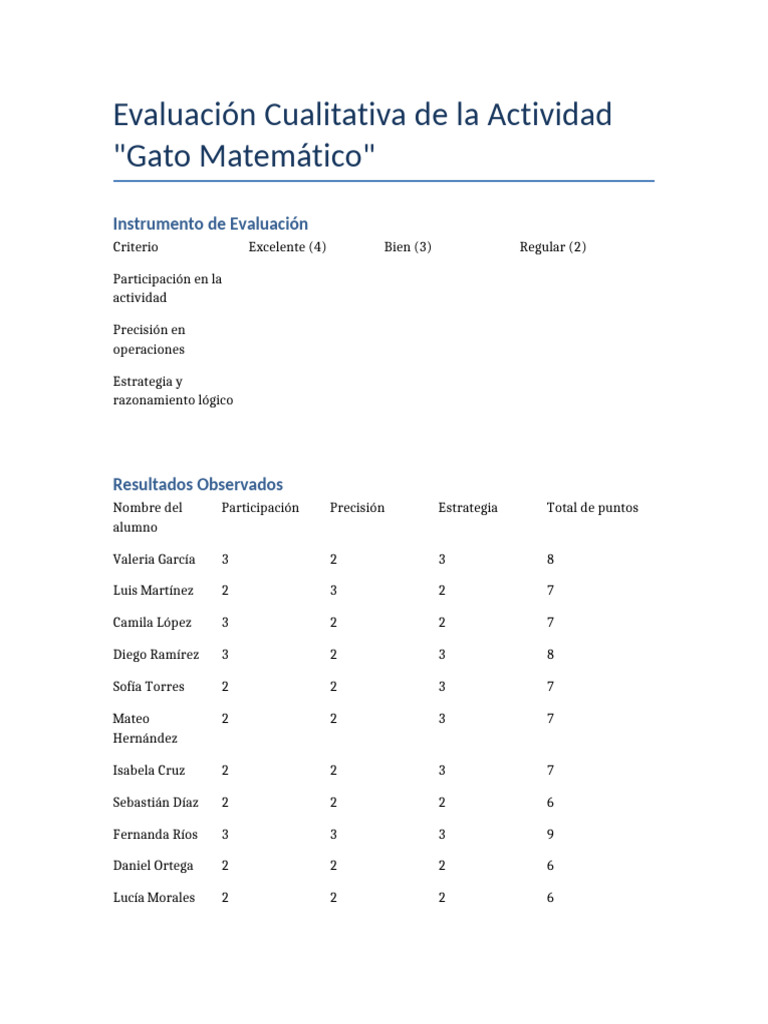 Evaluación Cualitativa de la Actividad "Gato Matemático"

Instrumento de Evaluación

| Criterio | Excelente (4) | Bien (3) | Regular (2) |
|---|---|---|---|
| Participación en la actividad | | | |
| Precisión en operaciones | | | |
| Estrategia y razonamiento lógico | | | |

Resultados Observados

| Nombre del alumno | Participación | Precisión | Estrategia | Total de puntos |
|---|---|---|---|---|
| Valeria García | 3 | 2 | 3 | 8 |
| Luis Martínez | 2 | 3 | 2 | 7 |
| Camila López | 3 | 2 | 2 | 7 |
| Diego Ramírez | 3 | 2 | 3 | 8 |
| Sofía Torres | 2 | 2 | 3 | 7 |
| Mateo Hernández | 2 | 2 | 3 | 7 |
| Isabela Cruz | 2 | 2 | 3 | 7 |
| Sebastián Díaz | 2 | 2 | 2 | 6 |
| Fernanda Ríos | 3 | 3 | 3 | 9 |
| Daniel Ortega | 2 | 2 | 2 | 6 |
| Lucía Morales | 2 | 2 | 2 | 6 |